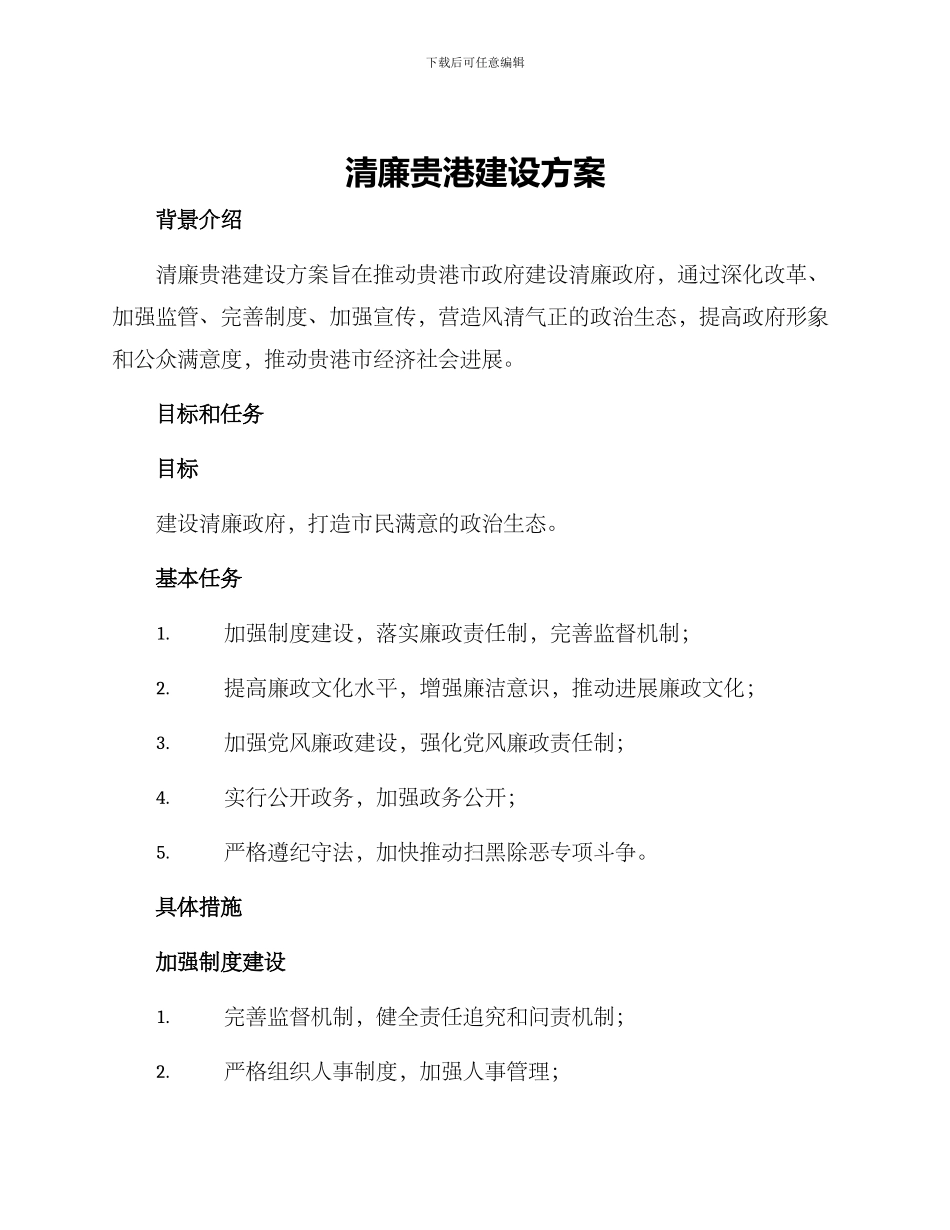 下载后可任意编辑

清廉贵港建设方案

背景介绍

清廉贵港建设方案旨在推动贵港市政府建设清廉政府，通过深化改革、加强监管、完善制度、加强宣传，营造风清气正的政治生态，提高政府形象和公众满意度，推动贵港市经济社会进展。

目标和任务

目标

建设清廉政府，打造市民满意的政治生态。

基本任务

1. 加强制度建设，落实廉政责任制，完善监督机制；

2. 提高廉政文化水平，增强廉洁意识，推动进展廉政文化；

3. 加强党风廉政建设，强化党风廉政责任制；

4. 实行公开政务，加强政务公开；

5. 严格遵纪守法，加快推动扫黑除恶专项斗争。

具体措施

加强制度建设

1. 完善监督机制，健全责任追究和问责机制；

2. 严格组织人事制度，加强人事管理；